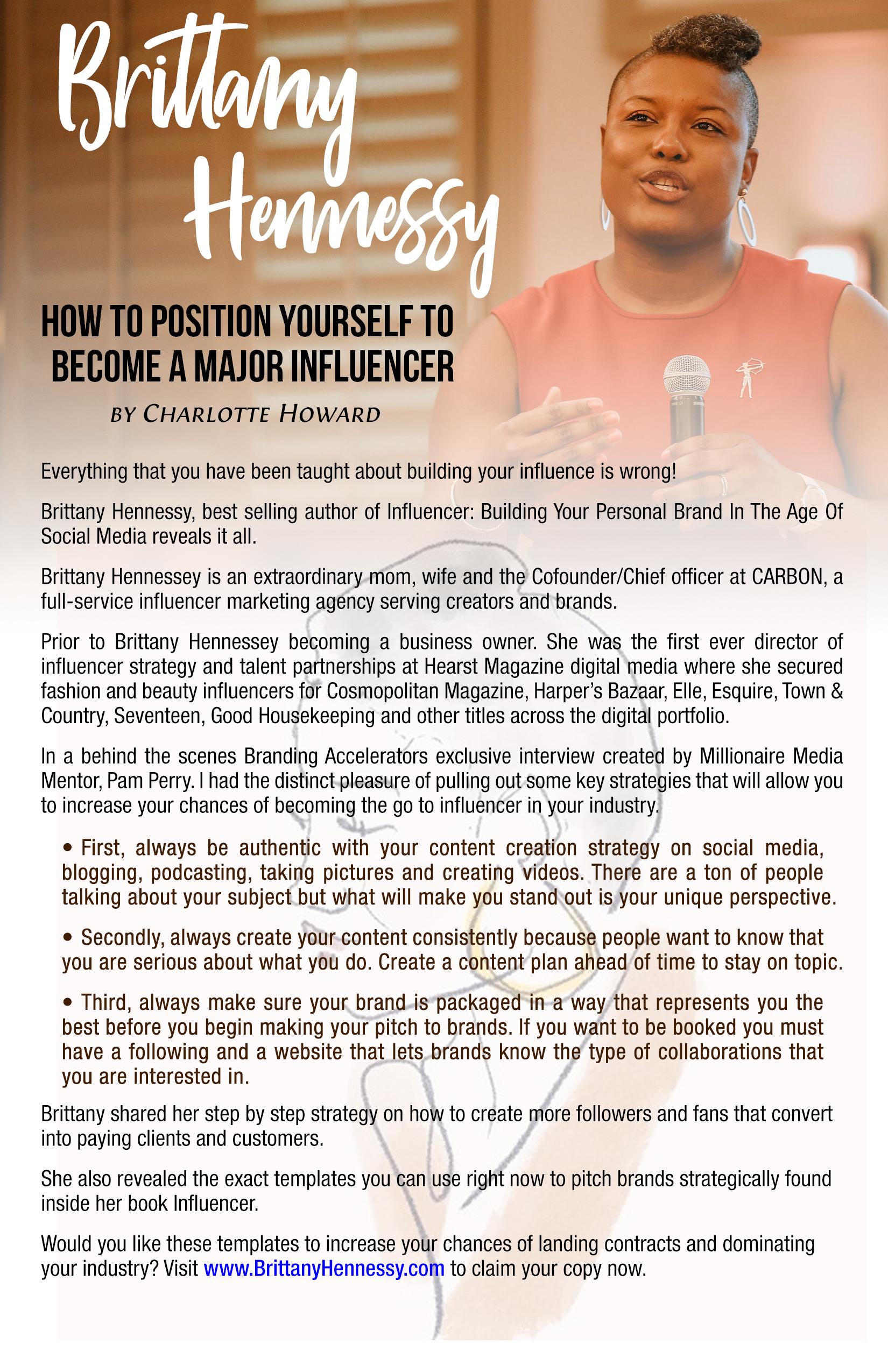 Brittany Hennessy

HOW TO POSITION YOURSELF TO BECOME A MAJOR INFLUENCER

BY CHARLOTTE HOWARD

Everything that you have been taught about building your influence is wrong!

Brittany Hennessy, best selling author of Influencer: Building Your Personal Brand In The Age Of Social Media reveals it all.

Brittany Hennessey is an extraordinary mom, wife and the Cofounder/Chief officer at CARBON, a full-service influencer marketing agency serving creators and brands.

Prior to Brittany Hennessey becoming a business owner. She was the first ever director of influencer strategy and talent partnerships at Hearst Magazine digital media where she secured fashion and beauty influencers for Cosmopolitan Magazine, Harper's Bazaar, Elle, Esquire, Town & Country, Seventeen, Good Housekeeping and other titles across the digital portfolio.

In a behind the scenes Branding Accelerators exclusive interview created by Millionaire Media Mentor, Pam Perry. I had the distinct pleasure of pulling out some key strategies that will allow you to increase your chances of becoming the go to influencer in your industry.

• First, always be authentic with your content creation strategy on social media, blogging, podcasting, taking pictures and creating videos. There are a ton of people talking about your subject but what will make you stand out is your unique perspective.

• Secondly, always create your content consistently because people want to know that you are serious about what you do. Create a content plan ahead of time to stay on topic.

• Third, always make sure your brand is packaged in a way that represents you the best before you begin making your pitch to brands. If you want to be booked you must have a following and a website that lets brands know the type of collaborations that you are interested in.

Brittany shared her step by step strategy on how to create more followers and fans that convert into paying clients and customers.

She also revealed the exact templates you can use right now to pitch brands strategically found inside her book Influencer.

Would you like these templates to increase your chances of landing contracts and dominating your industry? Visit www.BrittanyHennessy.com to claim your copy now.